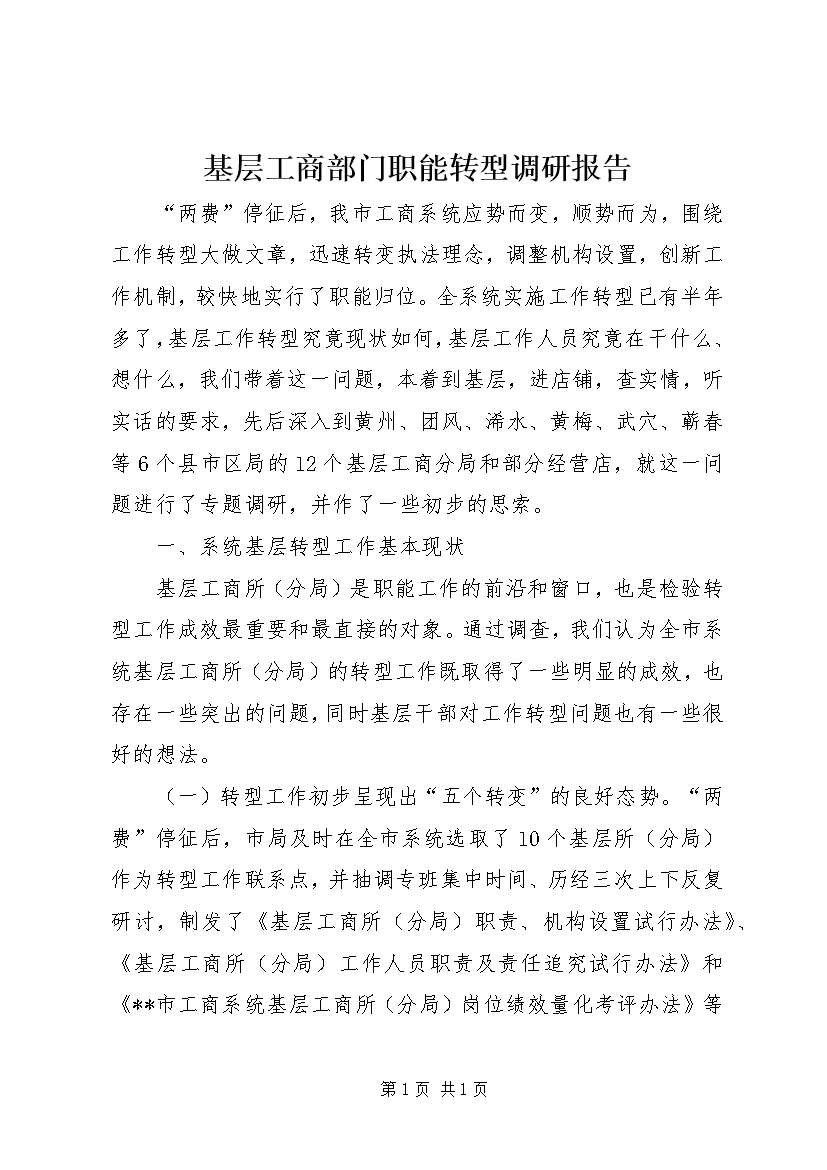 基层工商部门职能转型调研报告

“两费”停征后，我市工商系统应势而变，顺势而为，围绕工作转型大做文章，迅速转变执法理念，调整机构设置，创新工作机制，较快地实行了职能归位。全系统实施工作转型已有半年多了，基层工作转型究竟现状如何，基层工作人员究竟在干什么、想什么，我们带着这一问题，本着到基层，进店铺，查实情，听实话的要求，先后深入到黄州、团风、浠水、黄梅、武穴、蕲春等6个县市区局的12个基层工商分局和部分经营店，就这一问题进行了专题调研，并作了一些初步的思索。

一、系统基层转型工作基本现状

基层工商所（分局）是职能工作的前沿和窗口，也是检验转型工作成效最重要和最直接的对象。通过调查，我们认为全市系统基层工商所（分局）的转型工作既取得了一些明显的成效，也存在一些突出的问题，同时基层干部对工作转型问题也有一些很好的想法。

（一）转型工作初步呈现出“五个转变”的良好态势。“两费”停征后，市局及时在全市系统选取了10个基层所（分局）作为转型工作联系点，并抽调专班集中时间、历经三次上下反复研讨，制发了《基层工商所（分局）职责、机构设置试行办法》、《基层工商所（分局）工作人员职责及责任追究试行办法》和《**市工商系统基层工商所（分局）岗位绩效量化考评办法》等

第1页 共1页